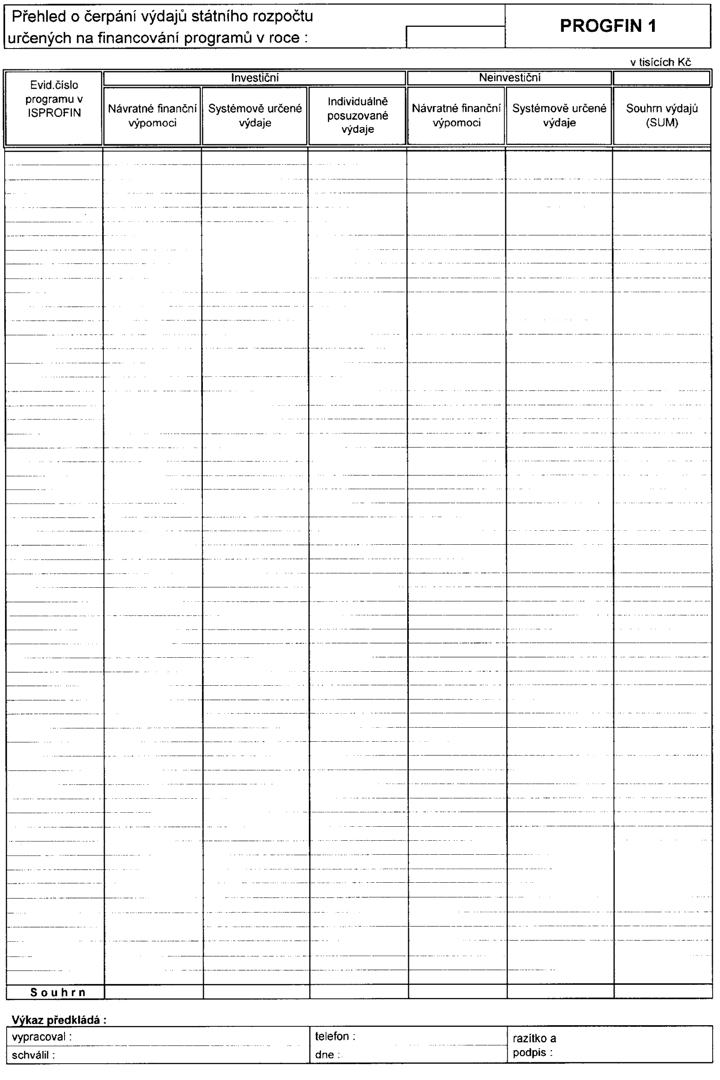 Přehled o čerpání výdajů státního rozpočtu určených na financování programů v roce :

PROGFIN 1

v tisících Kč

| Evid.číslo programu v ISPROFIN | Investiční | | | Neinvestiční | | |
|---|---|---|---|---|---|---|
| | Návratné finanční výpomoci | Systémově určené výdaje | Individuálně posuzované výdaje | Návratné finanční výpomoci | Systémově určené výdaje | Souhrn výdajů (SUM) |
| Souhrn | | | | | | |

Výkaz předkládá :

vypracoval :
schválil :
telefon :
dne :
razítko a
podpis :